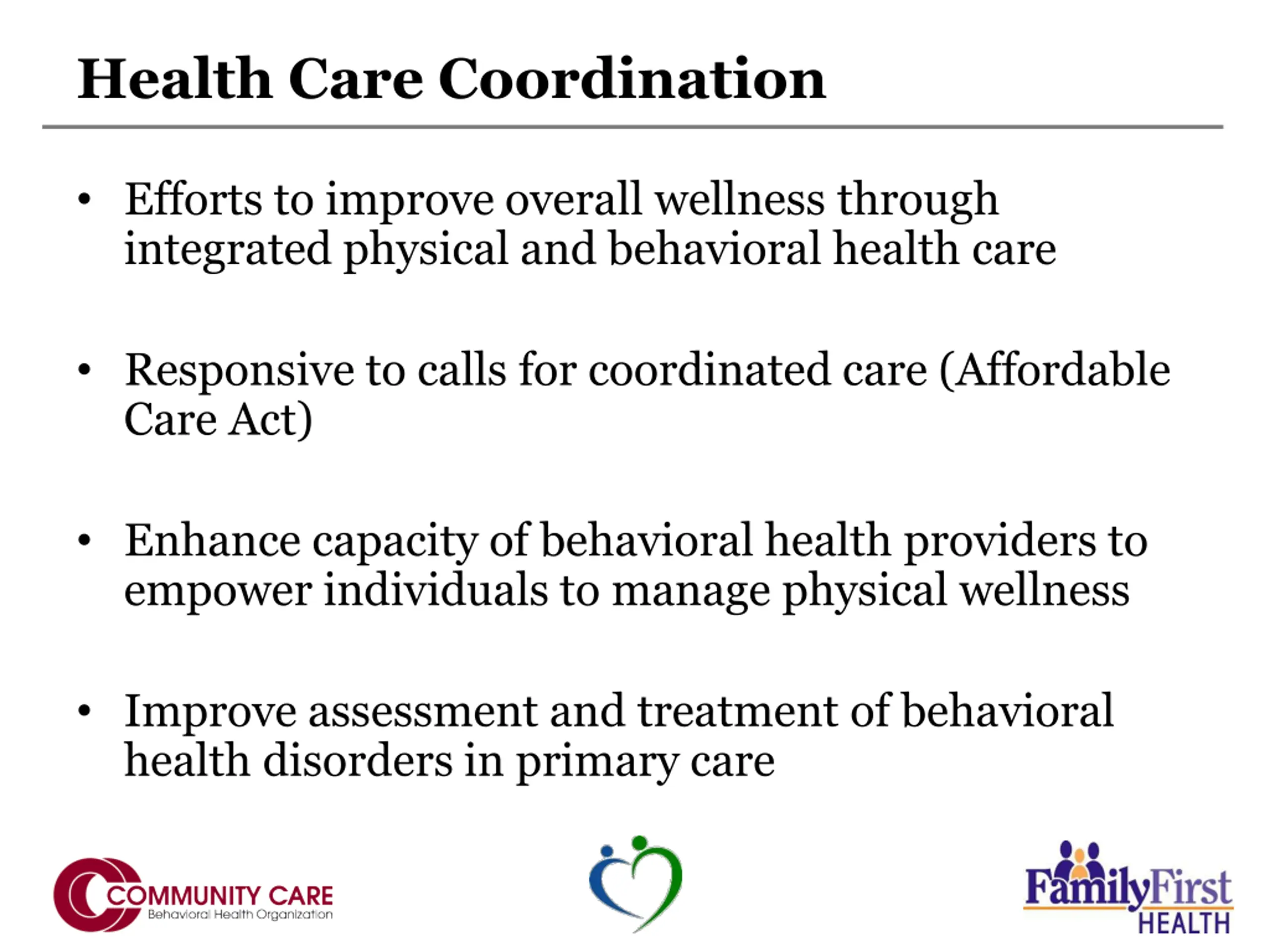 Health Care Coordination

• Efforts to improve overall wellness through integrated physical and behavioral health care

• Responsive to calls for coordinated care (Affordable Care Act)

• Enhance capacity of behavioral health providers to empower individuals to manage physical wellness

• Improve assessment and treatment of behavioral health disorders in primary care

COMMUNITY CARE
Behavioral Health Organization

FamilyFirst
HEALTH